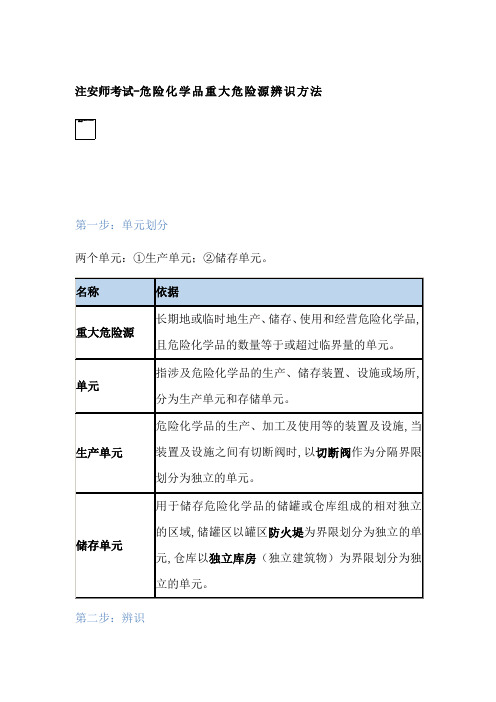 注安师考试-危险化学品重大危险源辨识方法

第一步：单元划分

两个单元：①生产单元；②储存单元。

| 名称 | 依据 |
|---|---|
| 重大危险源 | 长期地或临时地生产、储存、使用和经营危险化学品，且危险化学品的数量等于或超过临界量的单元。 |
| 单元 | 指涉及危险化学品的生产、储存装置、设施或场所，分为生产单元和存储单元。 |
| 生产单元 | 危险化学品的生产、加工及使用等的装置及设施，当装置及设施之间有切断阀时，以切断阀作为分隔界限划分为独立的单元。 |
| 储存单元 | 用于储存危险化学品的储罐或仓库组成的相对独立的区域，储罐区以罐区防火堤为界限划分为独立的单元，仓库以独立库房（独立建筑物）为界限划分为独立的单元。 |

第二步：辨识